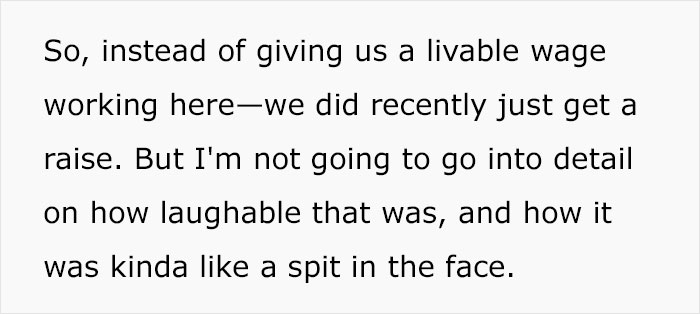 So, instead of giving us a livable wage working here—we did recently just get a raise. But I'm not going to go into detail on how laughable that was, and how it was kinda like a spit in the face.